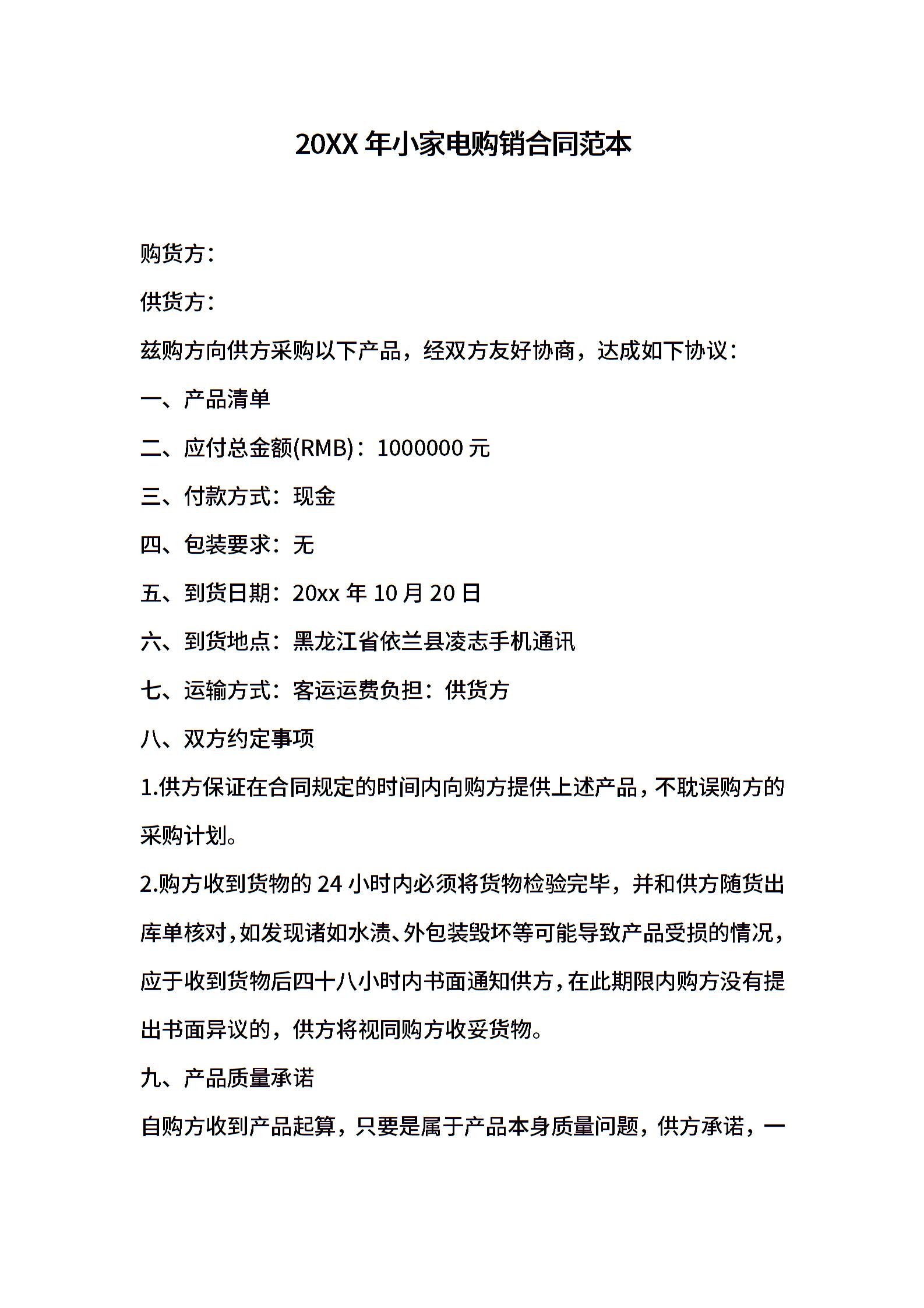 20XX 年小家电购销合同范本

购货方：

供货方：

兹购方向供方采购以下产品，经双方友好协商，达成如下协议：

一、产品清单

二、应付总金额(RMB)：1000000 元

三、付款方式：现金

四、包装要求：无

五、到货日期：20xx 年 10 月 20 日

六、到货地点：黑龙江省依兰县凌志手机通讯

七、运输方式：客运运费负担：供货方

八、双方约定事项

1.供方保证在合同规定的时间内向购方提供上述产品，不耽误购方的采购计划。

2.购方收到货物的 24 小时内必须将货物检验完毕，并和供方随货出库单核对，如发现诸如水渍、外包装毁坏等可能导致产品受损的情况，应于收到货物后四十八小时内书面通知供方，在此期限内购方没有提出书面异议的，供方将视同购方收妥货物。

九、产品质量承诺

自购方收到产品起算，只要是属于产品本身质量问题，供方承诺，一